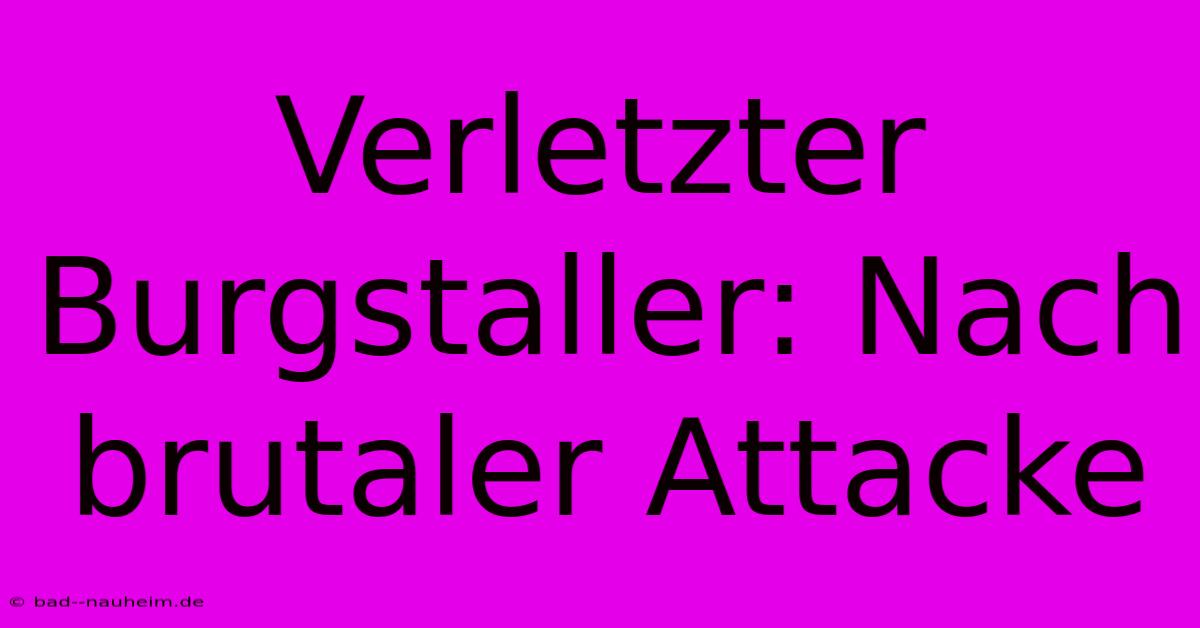 Verletzter Burgstaller: Nach brutaler Attacke

© bad--nauheim.de